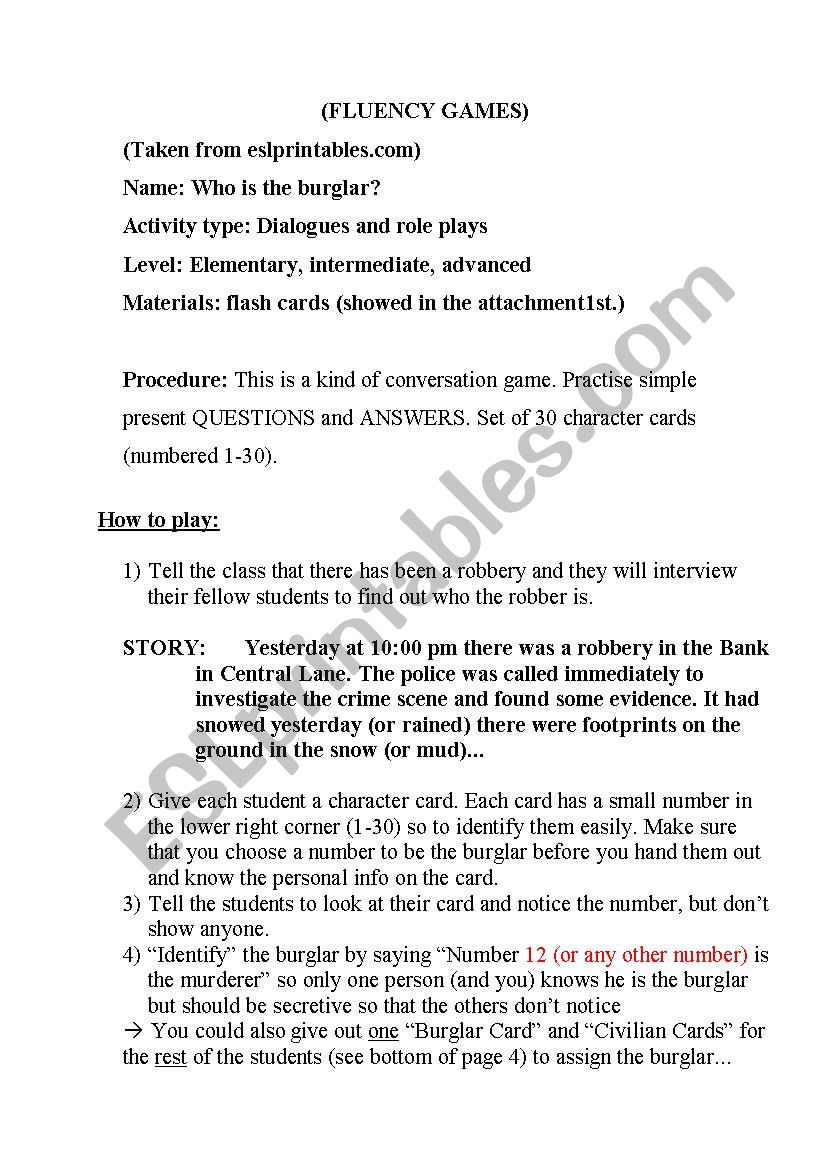 (FLUENCY GAMES)

(Taken from eslprintables.com)

Name: Who is the burglar?

Activity type: Dialogues and role plays

Level: Elementary, intermediate, advanced

Materials: flash cards (showed in the attachment1st.)

Procedure: This is a kind of conversation game. Practise simple present QUESTIONS and ANSWERS. Set of 30 character cards (numbered 1-30).

How to play:

1) Tell the class that there has been a robbery and they will interview their fellow students to find out who the robber is.

STORY: Yesterday at 10:00 pm there was a robbery in the Bank in Central Lane. The police was called immediately to investigate the crime scene and found some evidence. It had snowed yesterday (or rained) there were footprints on the ground in the snow (or mud)...

2) Give each student a character card. Each card has a small number in the lower right corner (1-30) so to identify them easily. Make sure that you choose a number to be the burglar before you hand them out and know the personal info on the card.
3) Tell the students to look at their card and notice the number, but don't show anyone.
4) "Identify" the burglar by saying "Number 12 (or any other number) is the murderer" so only one person (and you) knows he is the burglar but should be secretive so that the others don't notice
→ You could also give out one "Burglar Card" and "Civilian Cards" for the rest of the students (see bottom of page 4) to assign the burglar...

ESLprintables.com